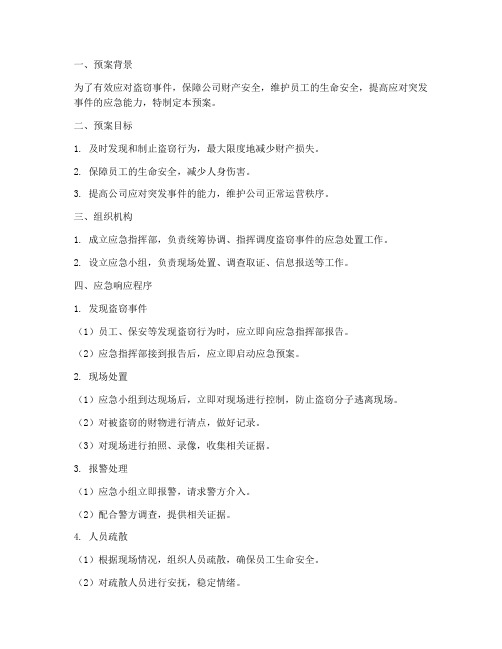 一、预案背景

为了有效应对盗窃事件，保障公司财产安全，维护员工的生命安全，提高应对突发事件的应急能力，特制定本预案。

二、预案目标

1. 及时发现和制止盗窃行为，最大限度地减少财产损失。

2. 保障员工的生命安全，减少人身伤害。

3. 提高公司应对突发事件的能力，维护公司正常运营秩序。

三、组织机构

1. 成立应急指挥部，负责统筹协调、指挥调度盗窃事件的应急处置工作。

2. 设立应急小组，负责现场处置、调查取证、信息报送等工作。

四、应急响应程序

1. 发现盗窃事件

（1）员工、保安等发现盗窃行为时，应立即向应急指挥部报告。

（2）应急指挥部接到报告后，应立即启动应急预案。

2. 现场处置

（1）应急小组到达现场后，立即对现场进行控制，防止盗窃分子逃离现场。

（2）对被盗窃的财物进行清点，做好记录。

（3）对现场进行拍照、录像，收集相关证据。

3. 报警处理

（1）应急小组立即报警，请求警方介入。

（2）配合警方调查，提供相关证据。

4. 人员疏散

（1）根据现场情况，组织人员疏散，确保员工生命安全。

（2）对疏散人员进行安抚，稳定情绪。